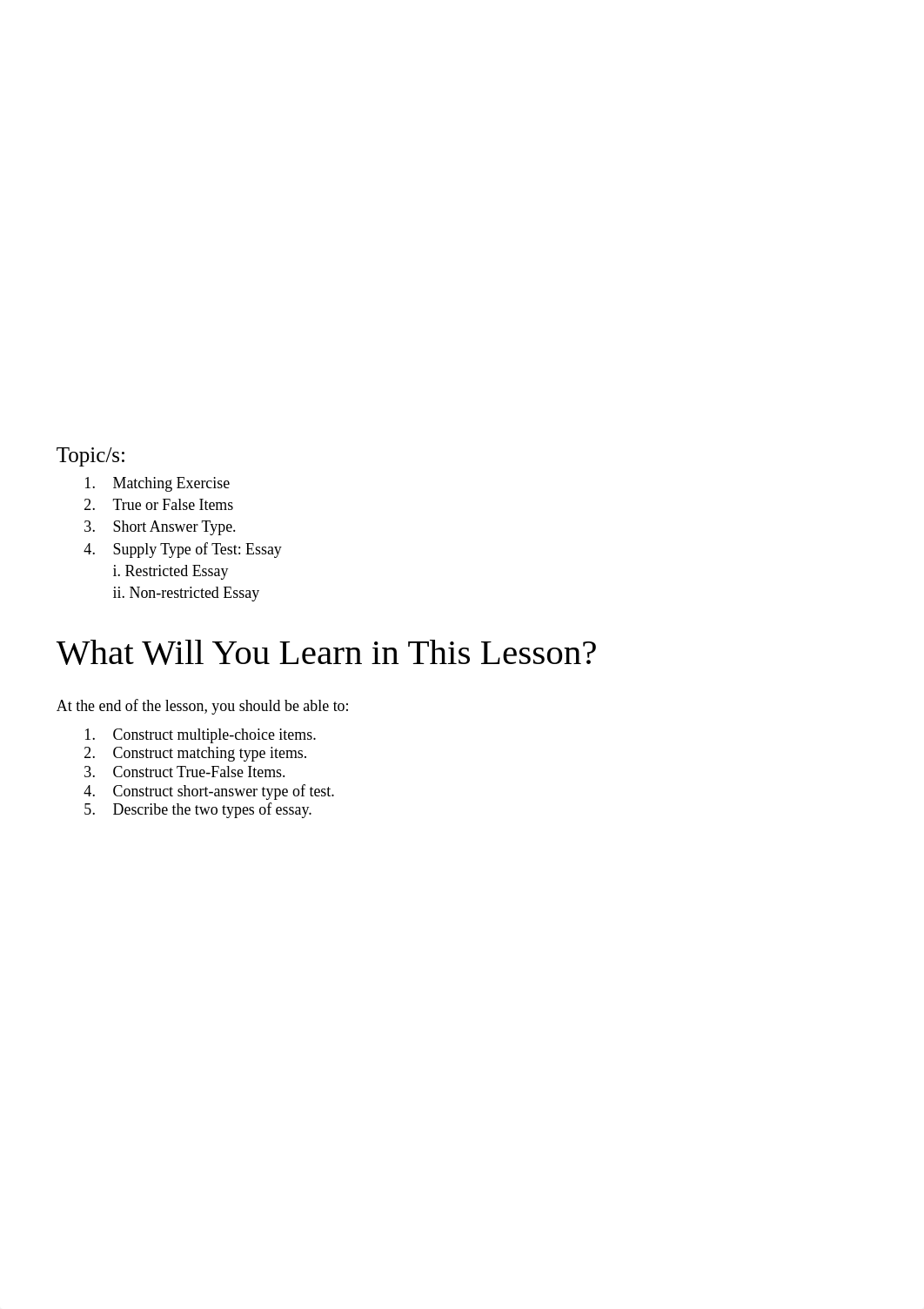 Topic/s:

1. Matching Exercise
2. True or False Items
3. Short Answer Type.
4. Supply Type of Test: Essay
i. Restricted Essay
ii. Non-restricted Essay

What Will You Learn in This Lesson?

At the end of the lesson, you should be able to:

1. Construct multiple-choice items.
2. Construct matching type items.
3. Construct True-False Items.
4. Construct short-answer type of test.
5. Describe the two types of essay.